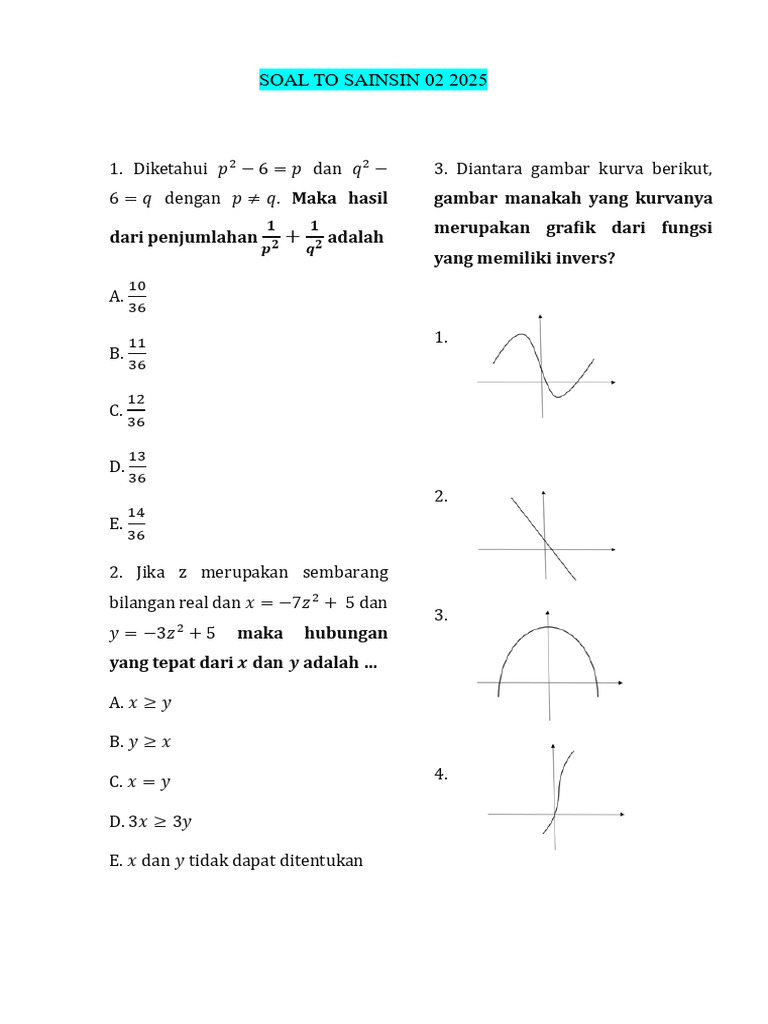 SOAL TO SAINSIN 02 2025

1. Diketahui $p^2 - 6 = p$ dan $q^2 - 6 = q$ dengan $p \neq q$. Maka hasil dari penjumlahan $\frac{1}{p^2} + \frac{1}{q^2}$ adalah

A. $\frac{10}{36}$

B. $\frac{11}{36}$

C. $\frac{12}{36}$

D. $\frac{13}{36}$

E. $\frac{14}{36}$

2. Jika z merupakan sembarang bilangan real dan $x = -7z^2 + 5$ dan $y = -3z^2 + 5$ maka hubungan yang tepat dari $x$ dan $y$ adalah ...

A. $x \geq y$

B. $y \geq x$

C. $x = y$

D. $3x \geq 3y$

E. $x$ dan $y$ tidak dapat ditentukan

3. Diantara gambar kurva berikut, gambar manakah yang kurvanya merupakan grafik dari fungsi yang memiliki invers?

1.

2.

3.

4.